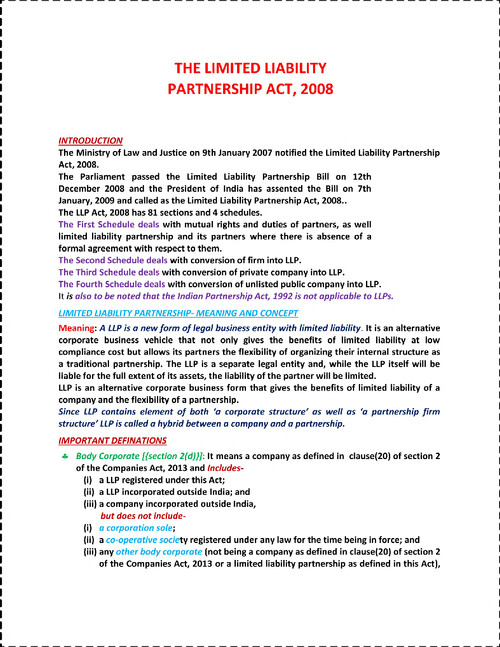 THE LIMITED LIABILITY PARTNERSHIP ACT, 2008

INTRODUCTION
The Ministry of Law and Justice on 9th January 2007 notified the Limited Liability Partnership Act, 2008.
The Parliament passed the Limited Liability Partnership Bill on 12th December 2008 and the President of India has assented the Bill on 7th January, 2009 and called as the Limited Liability Partnership Act, 2008..
The LLP Act, 2008 has 81 sections and 4 schedules.
The First Schedule deals with mutual rights and duties of partners, as well limited liability partnership and its partners where there is absence of a formal agreement with respect to them.
The Second Schedule deals with conversion of firm into LLP.
The Third Schedule deals with conversion of private company into LLP.
The Fourth Schedule deals with conversion of unlisted public company into LLP.
It is also to be noted that the Indian Partnership Act, 1992 is not applicable to LLPs.

LIMITED LIABILITY PARTNERSHIP- MEANING AND CONCEPT
Meaning: A LLP is a new form of legal business entity with limited liability. It is an alternative corporate business vehicle that not only gives the benefits of limited liability at low compliance cost but allows its partners the flexibility of organizing their internal structure as a traditional partnership. The LLP is a separate legal entity and, while the LLP itself will be liable for the full extent of its assets, the liability of the partner will be limited.
LLP is an alternative corporate business form that gives the benefits of limited liability of a company and the flexibility of a partnership.
Since LLP contains element of both 'a corporate structure' as well as 'a partnership firm structure' LLP is called a hybrid between a company and a partnership.

IMPORTANT DEFINATIONS
♣ Body Corporate [{section 2(d)}]: It means a company as defined in clause(20) of section 2 of the Companies Act, 2013 and Includes-
(i) a LLP registered under this Act;
(ii) a LLP incorporated outside India; and
(iii) a company incorporated outside India,
but does not include-
(i) a corporation sole;
(ii) a co-operative society registered under any law for the time being in force; and
(iii) any other body corporate (not being a company as defined in clause(20) of section 2 of the Companies Act, 2013 or a limited liability partnership as defined in this Act),